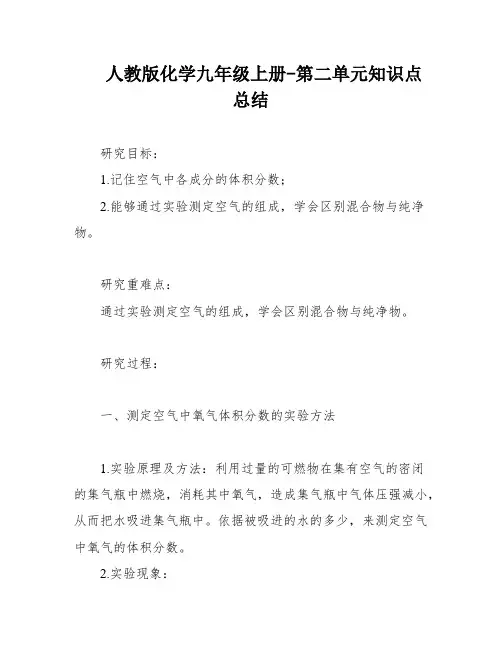 人教版化学九年级上册-第二单元知识点总结

研究目标：

1.记住空气中各成分的体积分数；

2.能够通过实验测定空气的组成，学会区别混合物与纯净物。

研究重难点：

通过实验测定空气的组成，学会区别混合物与纯净物。

研究过程：

一、测定空气中氧气体积分数的实验方法

1.实验原理及方法：利用过量的可燃物在集有空气的密闭的集气瓶中燃烧，消耗其中氧气，造成集气瓶中气体压强减小，从而把水吸进集气瓶中。依据被吸进的水的多少，来测定空气中氧气的体积分数。

2.实验现象：